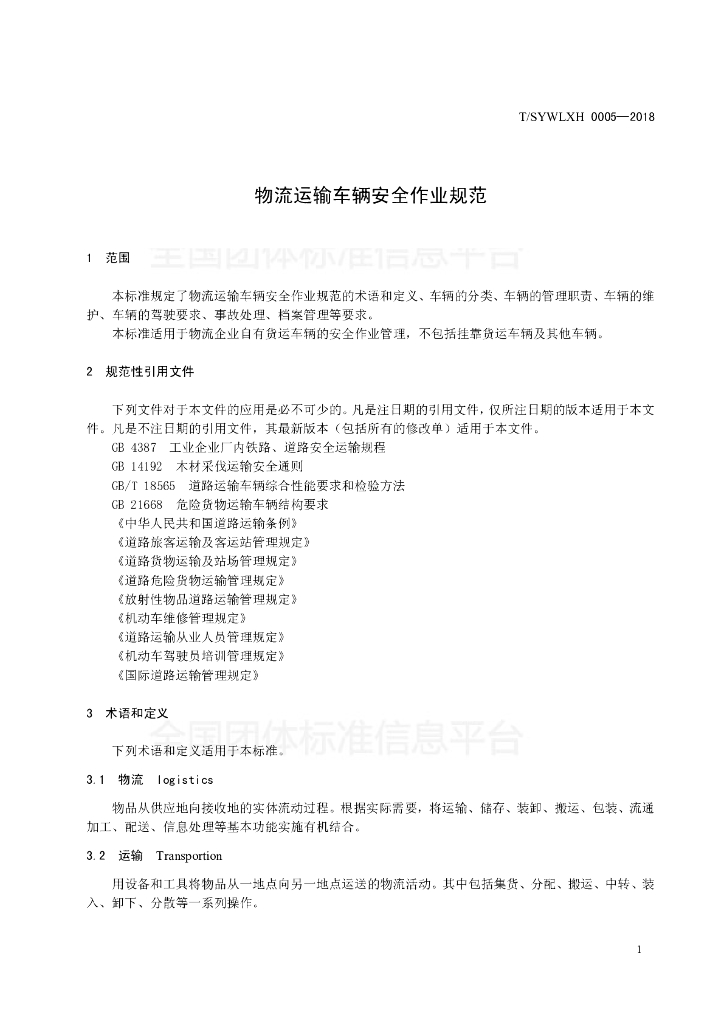 T/SYWLXH 0005—2018

物流运输车辆安全作业规范

1 范围

全国团体标准信息平台

本标准规定了物流运输车辆安全作业规范的术语和定义、车辆的分类、车辆的管理职责、车辆的维护、车辆的驾驶要求、事故处理、档案管理等要求。

本标准适用于物流企业自有货运车辆的安全作业管理，不包括挂靠货运车辆及其他车辆。

2 规范性引用文件

下列文件对于本文件的应用是必不可少的。凡是注日期的引用文件，仅所注日期的版本适用于本文件。凡是不注日期的引用文件，其最新版本（包括所有的修改单）适用于本文件。

GB 4387 工业企业厂内铁路、道路安全运输规程

GB 14192 木材采伐运输安全通则

GB/T 18565 道路运输车辆综合性能要求和检验方法

GB 21668 危险货物运输车辆结构要求

《中华人民共和国道路运输条例》

《道路旅客运输及客运站管理规定》

《道路货物运输及站场管理规定》

《道路危险货物运输管理规定》

《放射性物品道路运输管理规定》

《机动车维修管理规定》

《道路运输从业人员管理规定》

《机动车驾驶员培训管理规定》

《国际道路运输管理规定》

3 术语和定义

全国团体标准信息平台

下列术语和定义适用于本标准。

3.1 物流 logistics

物品从供应地向接收地的实体流动过程。根据实际需要，将运输、储存、装卸、搬运、包装、流通加工、配送、信息处理等基本功能实施有机结合。

3.2 运输 Transportion

用设备和工具将物品从一地点向另一地点运送的物流活动。其中包括集货、分配、搬运、中转、装入、卸下、分散等一系列操作。

1